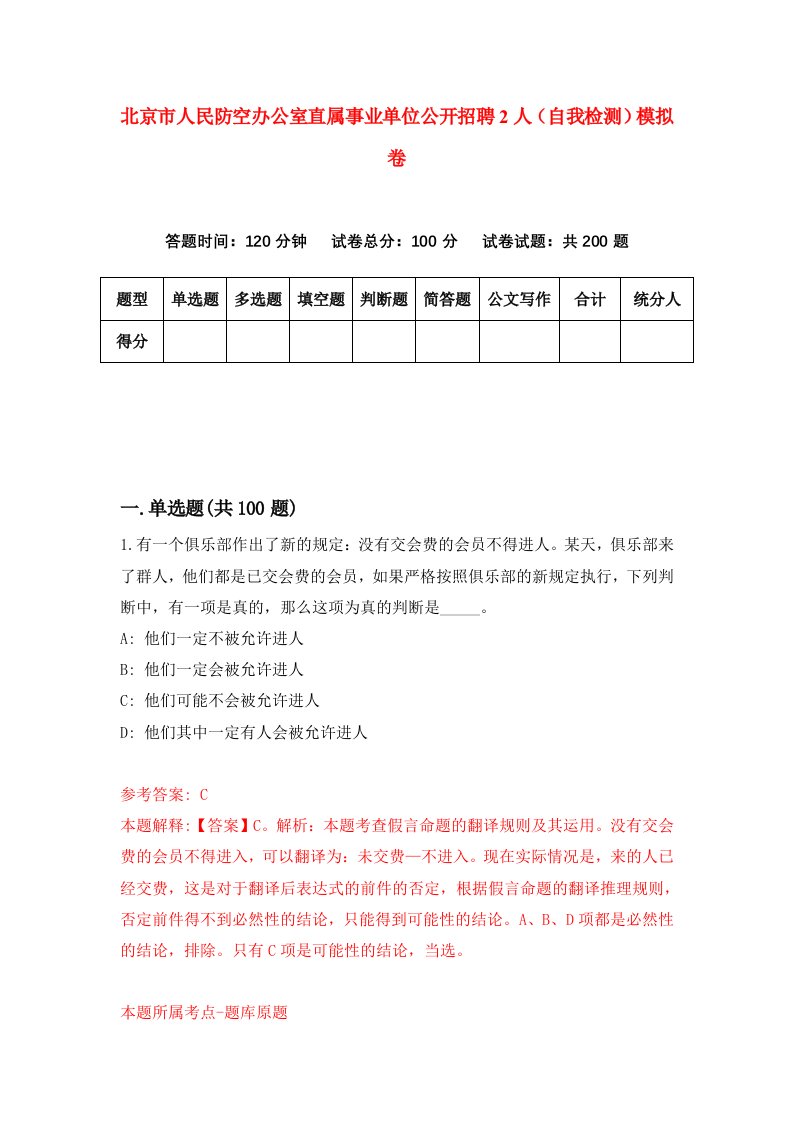 北京市人民防空办公室直属事业单位公开招聘2人（自我检测）模拟卷

答题时间：120分钟　试卷总分：100分　试卷试题：共200题

| 题型 | 单选题 | 多选题 | 填空题 | 判断题 | 简答题 | 公文写作 | 合计 | 统分人 |
|---|---|---|---|---|---|---|---|---|
| 得分 | | | | | | | | |

一.单选题(共100题)

1.有一个俱乐部作出了新的规定：没有交会费的会员不得进人。某天，俱乐部来了群人，他们都是已交会费的会员，如果严格按照俱乐部的新规定执行，下列判断中，有一项是真的，那么这项为真的判断是_____。
A: 他们一定不被允许进人
B: 他们一定会被允许进人
C: 他们可能不会被允许进人
D: 他们其中一定有人会被允许进人

参考答案: C
本题解释:【答案】C。解析：本题考查假言命题的翻译规则及其运用。没有交会费的会员不得进入，可以翻译为：未交费—不进入。现在实际情况是，来的人已经交费，这是对于翻译后表达式的前件的否定，根据假言命题的翻译推理规则，否定前件得不到必然性的结论，只能得到可能性的结论。A、B、D项都是必然性的结论，排除。只有C项是可能性的结论，当选。

本题所属考点-题库原题